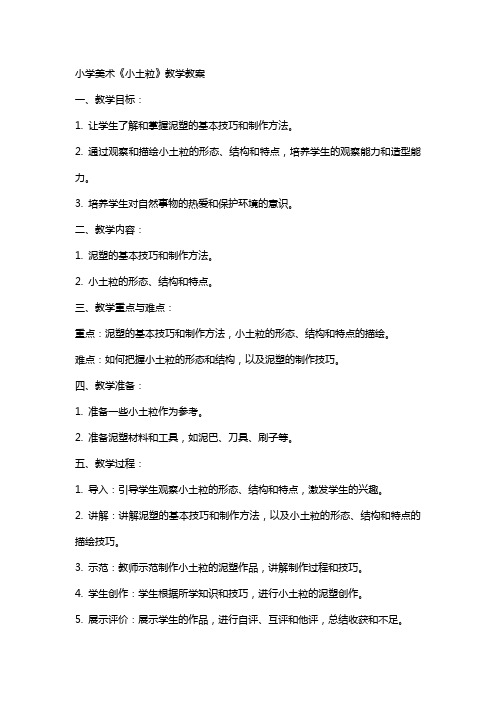 小学美术《小土粒》教学教案

一、教学目标：

1. 让学生了解和掌握泥塑的基本技巧和制作方法。

2. 通过观察和描绘小土粒的形态、结构和特点，培养学生的观察能力和造型能力。

3. 培养学生对自然事物的热爱和保护环境的意识。

二、教学内容：

1. 泥塑的基本技巧和制作方法。

2. 小土粒的形态、结构和特点。

三、教学重点与难点：

重点：泥塑的基本技巧和制作方法，小土粒的形态、结构和特点的描绘。

难点：如何把握小土粒的形态和结构，以及泥塑的制作技巧。

四、教学准备：

1. 准备一些小土粒作为参考。

2. 准备泥塑材料和工具，如泥巴、刀具、刷子等。

五、教学过程：

1. 导入：引导学生观察小土粒的形态、结构和特点，激发学生的兴趣。

2. 讲解：讲解泥塑的基本技巧和制作方法，以及小土粒的形态、结构和特点的描绘技巧。

3. 示范：教师示范制作小土粒的泥塑作品，讲解制作过程和技巧。

4. 学生创作：学生根据所学知识和技巧，进行小土粒的泥塑创作。

5. 展示评价：展示学生的作品，进行自评、互评和他评，总结收获和不足。